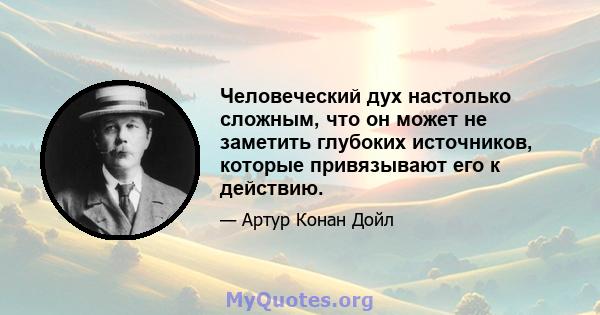 Человеческий дух настолько сложным, что он может не заметить глубоких источников, которые привязывают его к действию.

— Артур Конан Дойл

MyQuotes.org